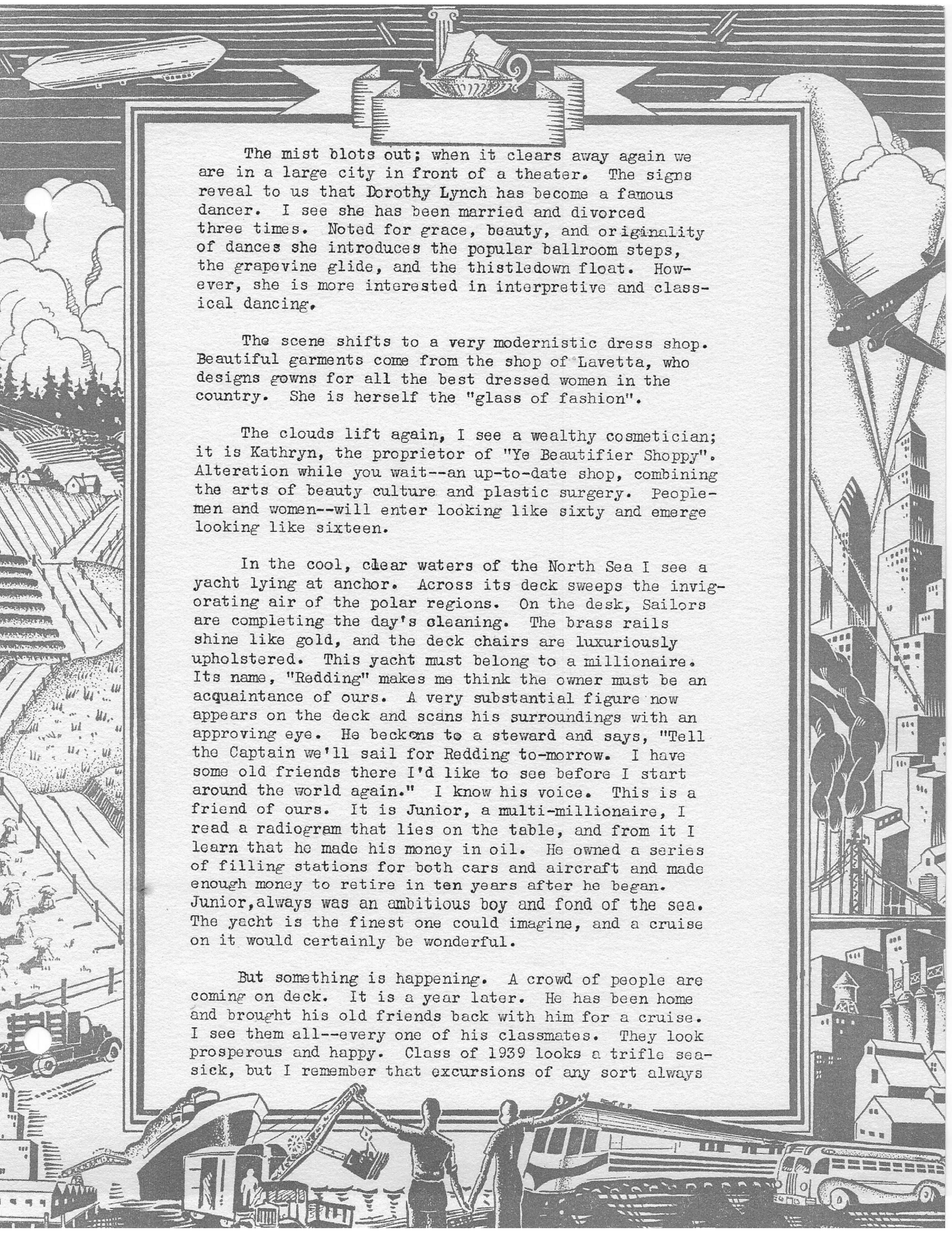 The mist blots out; when it clears away again we are in a large city in front of a theater. The signs reveal to us that Dorothy Lynch has become a famous dancer. I see she has been married and divorced three times. Noted for grace, beauty, and originality of dances she introduces the popular ballroom steps, the grapevine glide, and the thistledown float. However, she is more interested in interpretive and classical dancing.

The scene shifts to a very modernistic dress shop. Beautiful garments come from the shop of Lavetta, who designs gowns for all the best dressed women in the country. She is herself the "glass of fashion".

The clouds lift again, I see a wealthy cosmetician; it is Kathryn, the proprietor of "Ye Beautifier Shoppy". Alteration while you wait--an up-to-date shop, combining the arts of beauty culture and plastic surgery. People-men and women--will enter looking like sixty and emerge looking like sixteen.

In the cool, clear waters of the North Sea I see a yacht lying at anchor. Across its deck sweeps the invigorating air of the polar regions. On the desk, Sailors are completing the day's cleaning. The brass rails shine like gold, and the deck chairs are luxuriously upholstered. This yacht must belong to a millionaire. Its name, "Redding" makes me think the owner must be an acquaintance of ours. A very substantial figure now appears on the deck and scans his surroundings with an approving eye. He beckons to a steward and says, "Tell the Captain we'll sail for Redding to-morrow. I have some old friends there I'd like to see before I start around the world again." I know his voice. This is a friend of ours. It is Junior, a multi-millionaire, I read a radiogram that lies on the table, and from it I learn that he made his money in oil. He owned a series of filling stations for both cars and aircraft and made enough money to retire in ten years after he began. Junior,always was an ambitious boy and fond of the sea. The yacht is the finest one could imagine, and a cruise on it would certainly be wonderful.

But something is happening. A crowd of people are coming on deck. It is a year later. He has been home and brought his old friends back with him for a cruise. I see them all--every one of his classmates. They look prosperous and happy. Class of 1939 looks a trifle seasick, but I remember that excursions of any sort always